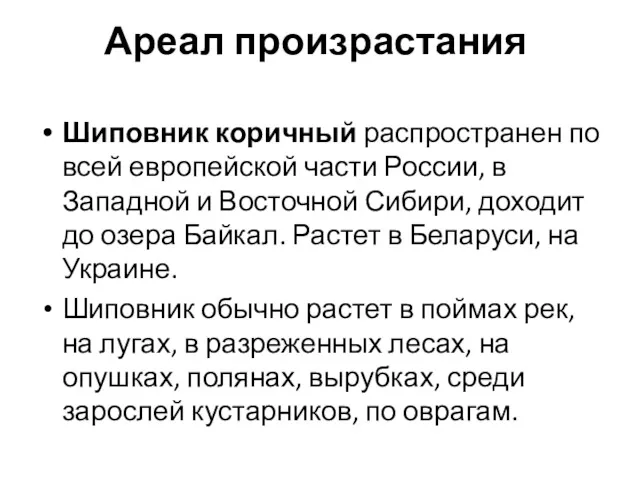 Ареал произрастания

• Шиповник коричный распространен по всей европейской части России, в Западной и Восточной Сибири, доходит до озера Байкал. Растет в Беларуси, на Украине.

• Шиповник обычно растет в поймах рек, на лугах, в разреженных лесах, на опушках, полянах, вырубках, среди зарослей кустарников, по оврагам.